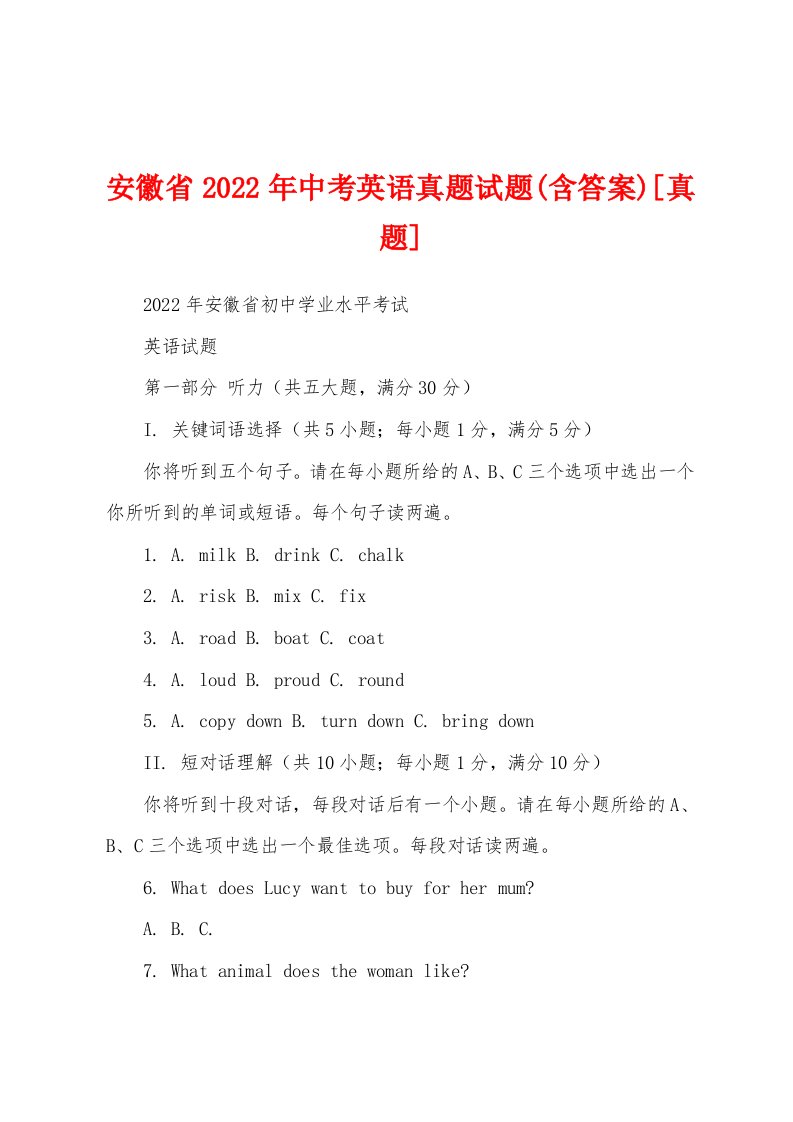 安徽省 2022 年中考英语真题试题(含答案)[真题]

2022 年安徽省初中学业水平考试

英语试题

第一部分 听力（共五大题，满分 30 分）

I. 关键词语选择（共 5 小题；每小题 1 分，满分 5 分）

你将听到五个句子。请在每小题所给的 A、B、C 三个选项中选出一个你所听到的单词或短语。每个句子读两遍。

1. A. milk B. drink C. chalk

2. A. risk B. mix C. fix

3. A. road B. boat C. coat

4. A. loud B. proud C. round

5. A. copy down B. turn down C. bring down

II. 短对话理解（共 10 小题；每小题 1 分，满分 10 分）

你将听到十段对话，每段对话后有一个小题。请在每小题所给的 A、B、C 三个选项中选出一个最佳选项。每段对话读两遍。

6. What does Lucy want to buy for her mum?

A. B. C.

7. What animal does the woman like?